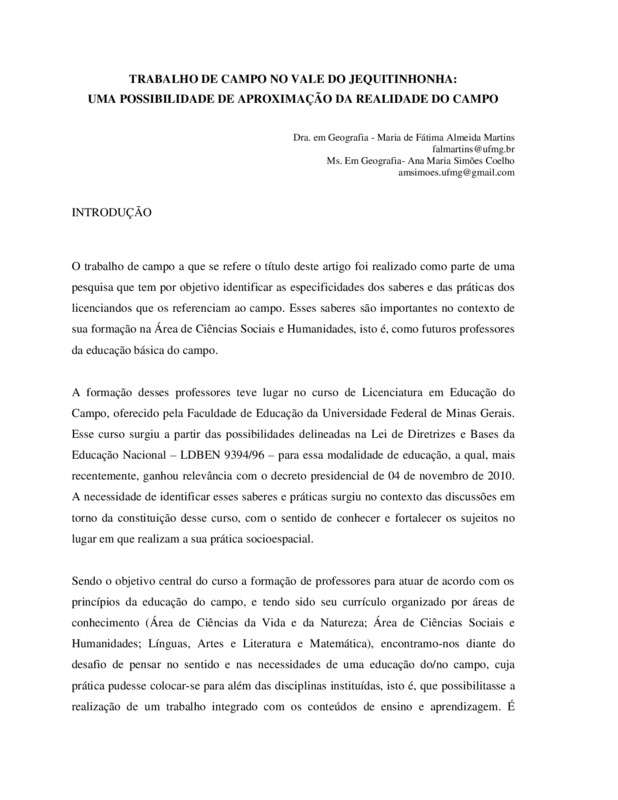 TRABALHO DE CAMPO NO VALE DO JEQUITINHONHA:
UMA POSSIBILIDADE DE APROXIMAÇÃO DA REALIDADE DO CAMPO

Dra. em Geografia - Maria de Fátima Almeida Martins
falmartins@ufmg.br
Ms. Em Geografia- Ana Maria Simões Coelho
amsimoes.ufmg@gmail.com

INTRODUÇÃO

O trabalho de campo a que se refere o título deste artigo foi realizado como parte de uma pesquisa que tem por objetivo identificar as especificidades dos saberes e das práticas dos licenciandos que os referenciam ao campo. Esses saberes são importantes no contexto de sua formação na Área de Ciências Sociais e Humanidades, isto é, como futuros professores da educação básica do campo.

A formação desses professores teve lugar no curso de Licenciatura em Educação do Campo, oferecido pela Faculdade de Educação da Universidade Federal de Minas Gerais. Esse curso surgiu a partir das possibilidades delineadas na Lei de Diretrizes e Bases da Educação Nacional – LDBEN 9394/96 – para essa modalidade de educação, a qual, mais recentemente, ganhou relevância com o decreto presidencial de 04 de novembro de 2010. A necessidade de identificar esses saberes e práticas surgiu no contexto das discussões em torno da constituição desse curso, com o sentido de conhecer e fortalecer os sujeitos no lugar em que realizam a sua prática socioespacial.

Sendo o objetivo central do curso a formação de professores para atuar de acordo com os princípios da educação do campo, e tendo sido seu currículo organizado por áreas de conhecimento (Área de Ciências da Vida e da Natureza; Área de Ciências Sociais e Humanidades; Línguas, Artes e Literatura e Matemática), encontramo-nos diante do desafio de pensar no sentido e nas necessidades de uma educação do/no campo, cuja prática pudesse colocar-se para além das disciplinas instituídas, isto é, que possibilitasse a realização de um trabalho integrado com os conteúdos de ensino e aprendizagem. É